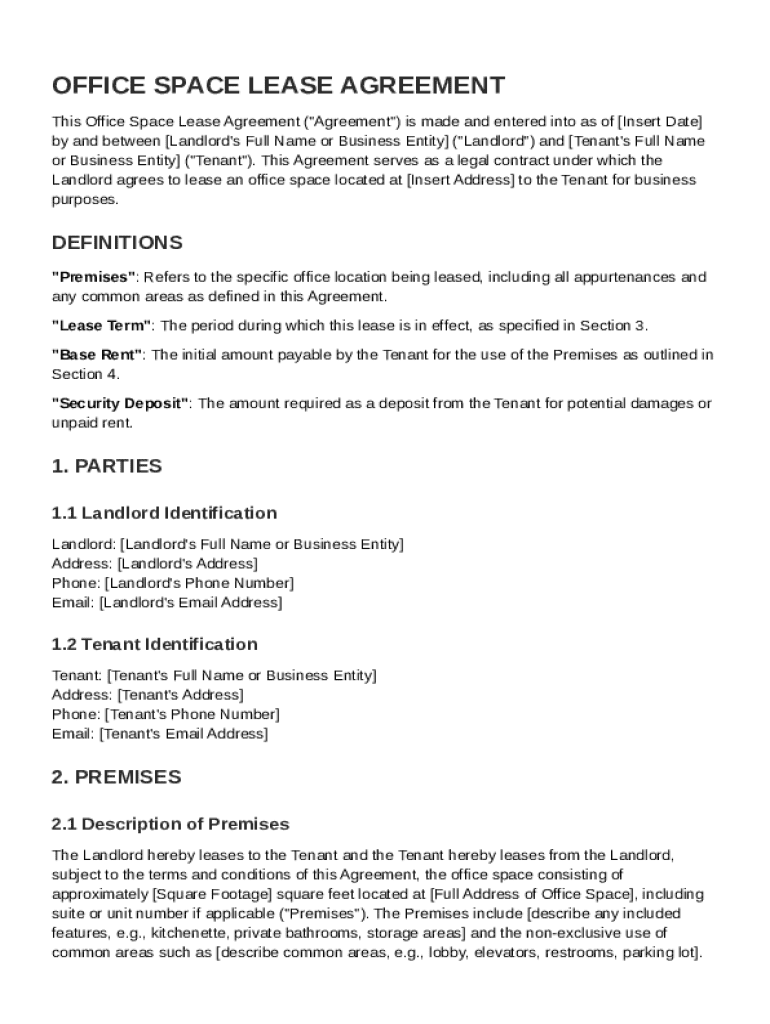 OFFICE SPACE LEASE AGREEMENT

This Office Space Lease Agreement ("Agreement") is made and entered into as of [Insert Date] by and between [Landlord's Full Name or Business Entity] ("Landlord") and [Tenant's Full Name or Business Entity] ("Tenant"). This Agreement serves as a legal contract under which the Landlord agrees to lease an office space located at [Insert Address] to the Tenant for business purposes.

DEFINITIONS

"Premises": Refers to the specific office location being leased, including all appurtenances and any common areas as defined in this Agreement.

"Lease Term": The period during which this lease is in effect, as specified in Section 3.

"Base Rent": The initial amount payable by the Tenant for the use of the Premises as outlined in Section 4.

"Security Deposit": The amount required as a deposit from the Tenant for potential damages or unpaid rent.

1. PARTIES

1.1 Landlord Identification

Landlord: [Landlord's Full Name or Business Entity]
Address: [Landlord's Address]
Phone: [Landlord's Phone Number]
Email: [Landlord's Email Address]

1.2 Tenant Identification

Tenant: [Tenant's Full Name or Business Entity]
Address: [Tenant's Address]
Phone: [Tenant's Phone Number]
Email: [Tenant's Email Address]

2. PREMISES

2.1 Description of Premises

The Landlord hereby leases to the Tenant and the Tenant hereby leases from the Landlord, subject to the terms and conditions of this Agreement, the office space consisting of approximately [Square Footage] square feet located at [Full Address of Office Space], including suite or unit number if applicable ("Premises"). The Premises include [describe any included features, e.g., kitchenette, private bathrooms, storage areas] and the non-exclusive use of common areas such as [describe common areas, e.g., lobby, elevators, restrooms, parking lot].